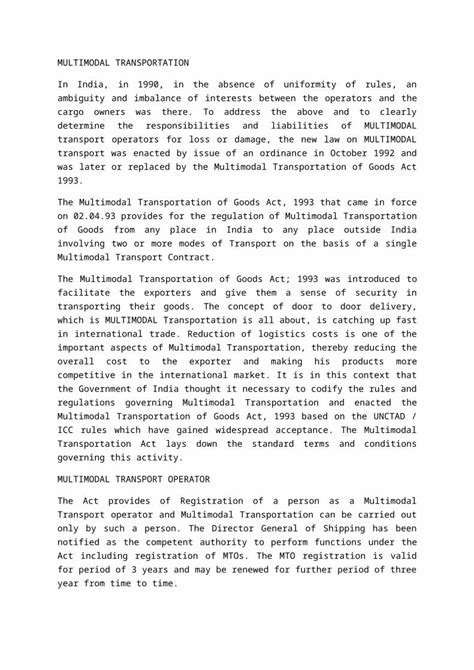 MULTIMODAL TRANSPORTATION

In India, in 1990, in the absence of uniformity of rules, an ambiguity and imbalance of interests between the operators and the cargo owners was there. To address the above and to clearly determine the responsibilities and liabilities of MULTIMODAL transport operators for loss or damage, the new law on MULTIMODAL transport was enacted by issue of an ordinance in October 1992 and was later or replaced by the Multimodal Transportation of Goods Act 1993.

The Multimodal Transportation of Goods Act, 1993 that came in force on 02.04.93 provides for the regulation of Multimodal Transportation of Goods from any place in India to any place outside India involving two or more modes of Transport on the basis of a single Multimodal Transport Contract.

The Multimodal Transportation of Goods Act; 1993 was introduced to facilitate the exporters and give them a sense of security in transporting their goods. The concept of door to door delivery, which is MULTIMODAL Transportation is all about, is catching up fast in international trade. Reduction of logistics costs is one of the important aspects of Multimodal Transportation, thereby reducing the overall cost to the exporter and making his products more competitive in the international market. It is in this context that the Government of India thought it necessary to codify the rules and regulations governing Multimodal Transportation and enacted the Multimodal Transportation of Goods Act, 1993 based on the UNCTAD / ICC rules which have gained widespread acceptance. The Multimodal Transportation Act lays down the standard terms and conditions governing this activity.

MULTIMODAL TRANSPORT OPERATOR

The Act provides of Registration of a person as a Multimodal Transport operator and Multimodal Transportation can be carried out only by such a person. The Director General of Shipping has been notified as the competent authority to perform functions under the Act including registration of MTOs. The MTO registration is valid for period of 3 years and may be renewed for further period of three year from time to time.